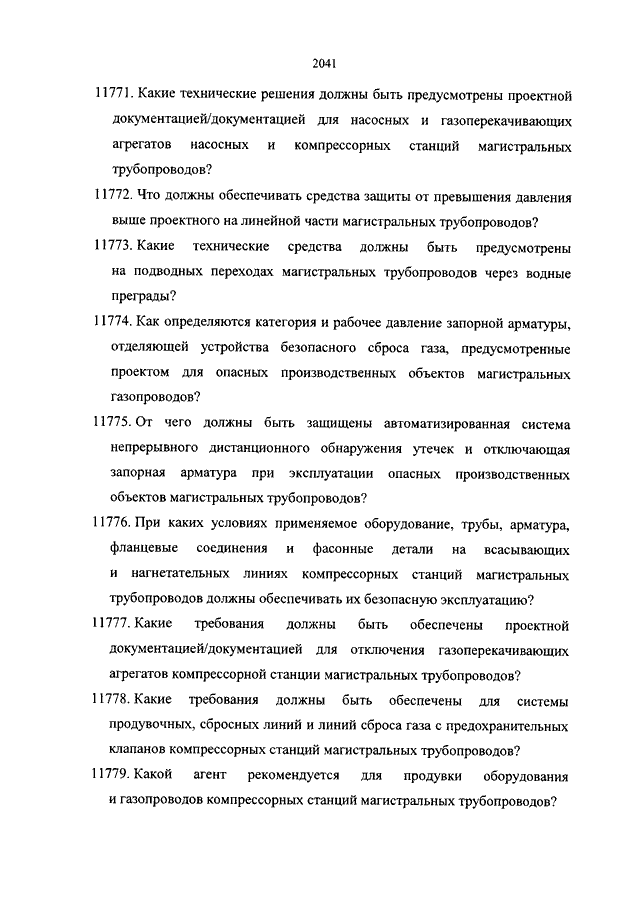 2041

11771. Какие технические решения должны быть предусмотрены проектной документацией/документацией для насосных и газоперекачивающих агрегатов насосных и компрессорных станций магистральных трубопроводов?

11772. Что должны обеспечивать средства защиты от превышения давления выше проектного на линейной части магистральных трубопроводов?

11773. Какие технические средства должны быть предусмотрены на подводных переходах магистральных трубопроводов через водные преграды?

11774. Как определяются категория и рабочее давление запорной арматуры, отделяющей устройства безопасного сброса газа, предусмотренные проектом для опасных производственных объектов магистральных газопроводов?

11775. От чего должны быть защищены автоматизированная система непрерывного дистанционного обнаружения утечек и отключающая запорная арматура при эксплуатации опасных производственных объектов магистральных трубопроводов?

11776. При каких условиях применяемое оборудование, трубы, арматура, фланцевые соединения и фасонные детали на всасывающих и нагнетательных линиях компрессорных станций магистральных трубопроводов должны обеспечивать их безопасную эксплуатацию?

11777. Какие требования должны быть обеспечены проектной документацией/документацией для отключения газоперекачивающих агрегатов компрессорной станции магистральных трубопроводов?

11778. Какие требования должны быть обеспечены для системы продувочных, сбросных линий и линий сброса газа с предохранительных клапанов компрессорных станций магистральных трубопроводов?

11779. Какой агент рекомендуется для продувки оборудования и газопроводов компрессорных станций магистральных трубопроводов?